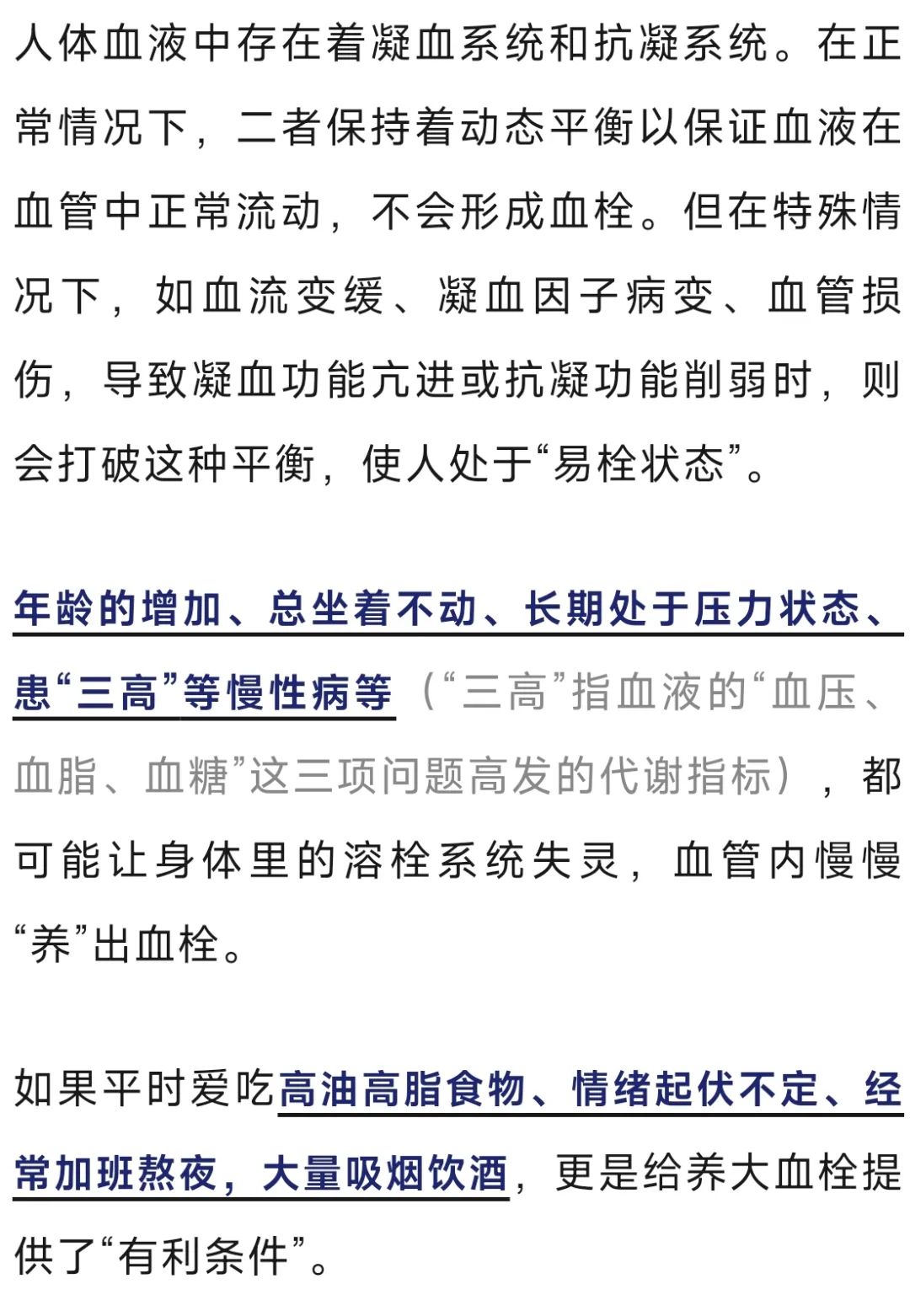 人体血液中存在着凝血系统和抗凝系统。在正常情况下，二者保持着动态平衡以保证血液在血管中正常流动，不会形成血栓。但在特殊情况下，如血流变缓、凝血因子病变、血管损伤，导致凝血功能亢进或抗凝功能削弱时，则会打破这种平衡，使人处于“易栓状态”。

年龄的增加、总坐着不动、长期处于压力状态、患“三高”等慢性病等（“三高”指血液的“血压、血脂、血糖”这三项问题高发的代谢指标），都可能让身体里的溶栓系统失灵，血管内慢慢“养”出血栓。

如果平时爱吃高油高脂食物、情绪起伏不定、经常加班熬夜，大量吸烟饮酒，更是给养大血栓提供了“有利条件”。